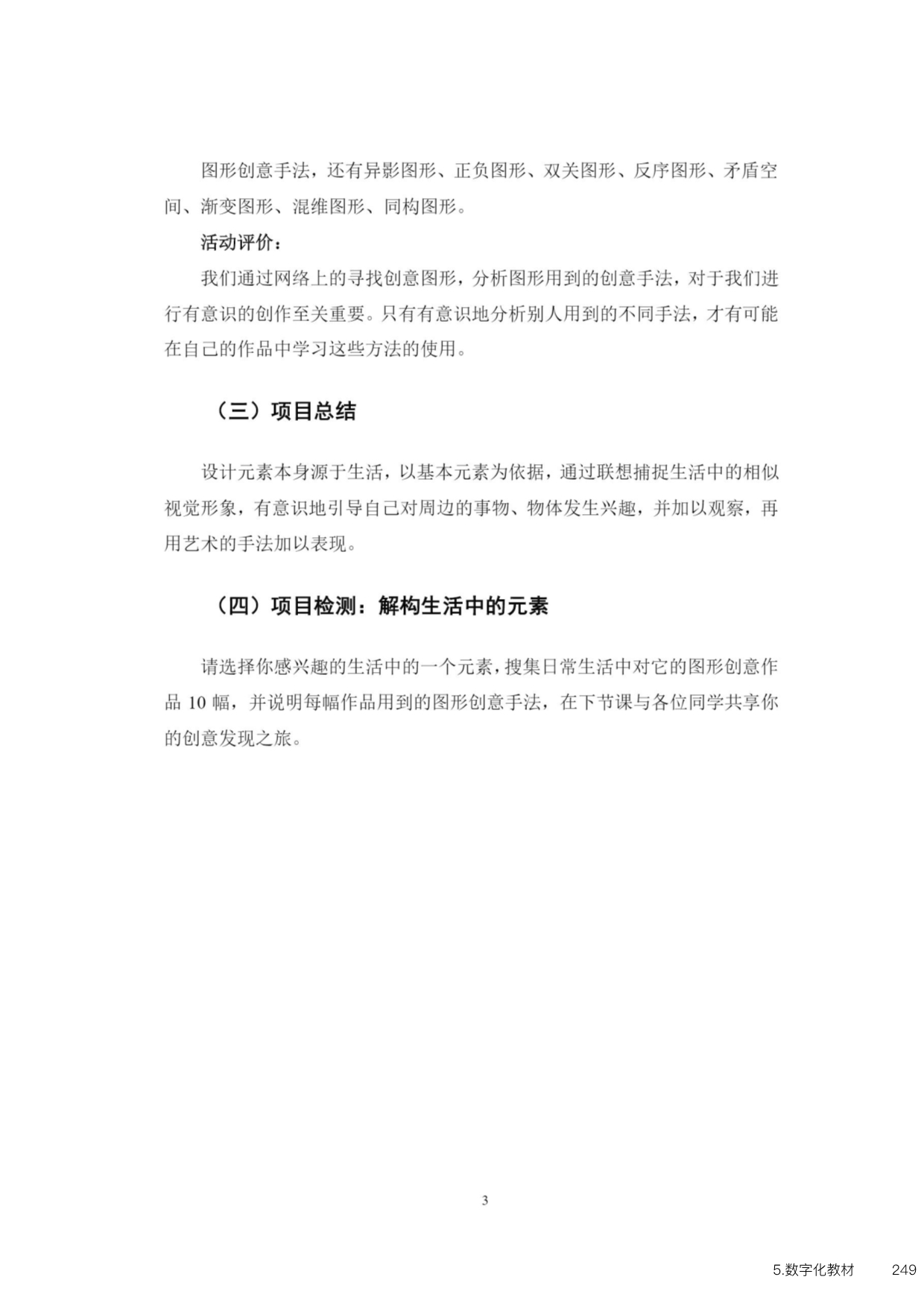 图形创意手法，还有异影图形、正负图形、双关图形、反序图形、矛盾空间、渐变图形、混维图形、同构图形。

活动评价：

我们通过网络上的寻找创意图形，分析图形用到的创意手法，对于我们进行有意识的创作至关重要。只有有意识地分析别人用到的不同手法，才有可能在自己的作品中学习这些方法的使用。

（三）项目总结

设计元素本身源于生活，以基本元素为依据，通过联想捕捉生活中的相似视觉形象，有意识地引导自己对周边的事物、物体发生兴趣，并加以观察，再用艺术的手法加以表现。

（四）项目检测：解构生活中的元素

请选择你感兴趣的生活中的一个元素，搜集日常生活中对它的图形创意作品 10 幅，并说明每幅作品用到的图形创意手法，在下节课与各位同学共享你的创意发现之旅。

3

5.数字化教材 249